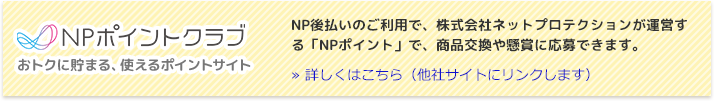 NPポイントクラブ
おトクに貯まる、使えるポイントサイト

NP後払いのご利用で、株式会社ネットプロテクションが運営する「NPポイント」で、商品交換や懸賞に応募できます。

» 詳しくはこちら（他社サイトにリンクします）